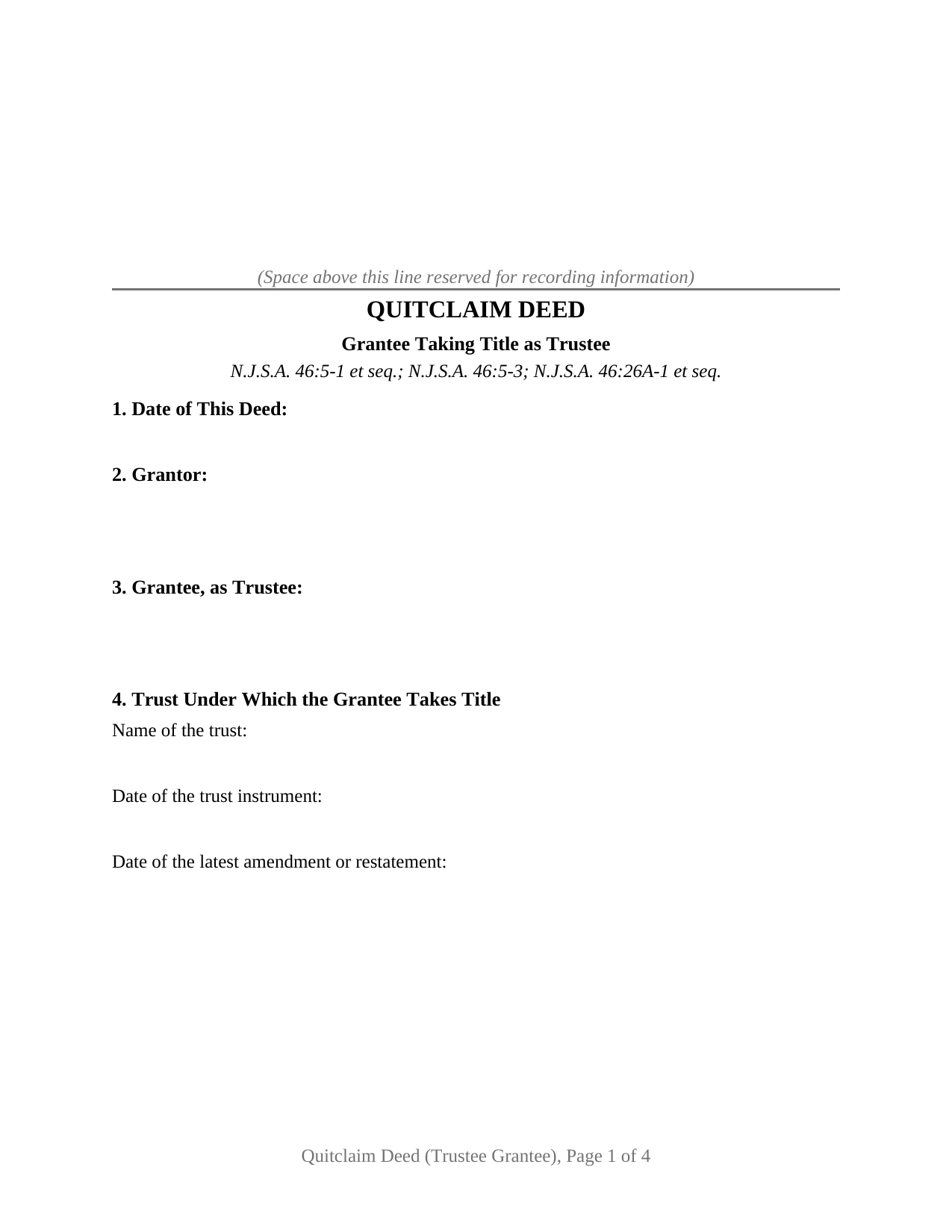 (Space above this line reserved for recording information)

QUITCLAIM DEED

Grantee Taking Title as Trustee

N.J.S.A. 46:5-1 et seq.; N.J.S.A. 46:5-3; N.J.S.A. 46:26A-1 et seq.

1. Date of This Deed:

2. Grantor:

3. Grantee, as Trustee:

4. Trust Under Which the Grantee Takes Title

Name of the trust:

Date of the trust instrument:

Date of the latest amendment or restatement:

Quitclaim Deed (Trustee Grantee), Page 1 of 4